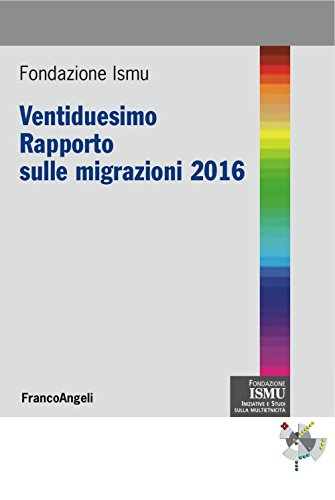 Fondazione Ismu

Ventiduesimo Rapporto sulle migrazioni 2016

FrancoAngeli

FONDAZIONE
ISMU
INIZIATIVE E STUDI SULLA MULTIETNICITÀ